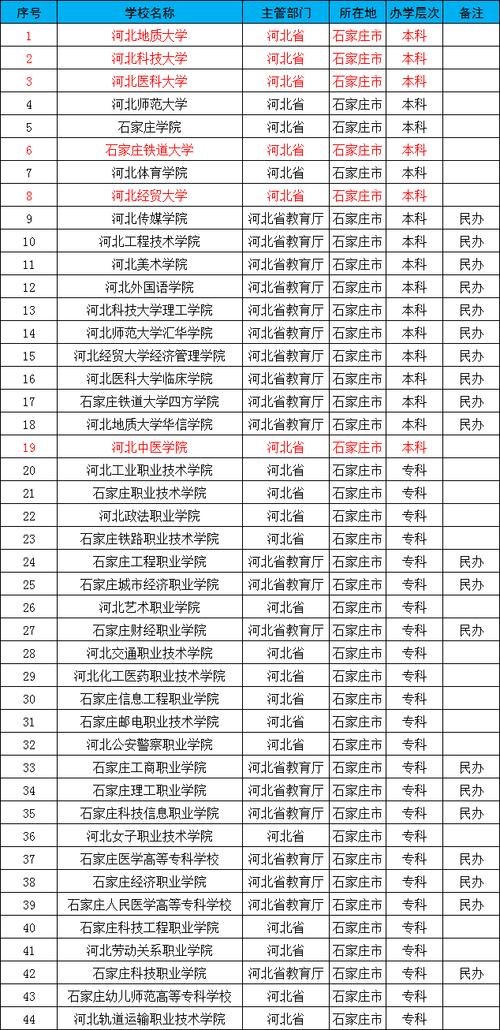 | 序号 | 学校名称 | 主管部门 | 所在地 | 办学层次 | 备注 |
|---|---|---|---|---|---|
| 1 | 河北地质大学 | 河北省 | 石家庄市 | 本科 | |
| 2 | 河北科技大学 | 河北省 | 石家庄市 | 本科 | |
| 3 | 河北医科大学 | 河北省 | 石家庄市 | 本科 | |
| 4 | 河北师范大学 | 河北省 | 石家庄市 | 本科 | |
| 5 | 石家庄学院 | 河北省 | 石家庄市 | 本科 | |
| 6 | 石家庄铁道大学 | 河北省 | 石家庄市 | 本科 | |
| 7 | 河北体育学院 | 河北省 | 石家庄市 | 本科 | |
| 8 | 河北经贸大学 | 河北省 | 石家庄市 | 本科 | |
| 9 | 河北传媒学院 | 河北省教育厅 | 石家庄市 | 本科 | 民办 |
| 10 | 河北工程技术学院 | 河北省教育厅 | 石家庄市 | 本科 | 民办 |
| 11 | 河北美术学院 | 河北省教育厅 | 石家庄市 | 本科 | 民办 |
| 12 | 河北外国语学院 | 河北省教育厅 | 石家庄市 | 本科 | 民办 |
| 13 | 河北科技大学理工学院 | 河北省教育厅 | 石家庄市 | 本科 | 民办 |
| 14 | 河北师范大学汇华学院 | 河北省教育厅 | 石家庄市 | 本科 | 民办 |
| 15 | 河北经贸大学经济管理学院 | 河北省教育厅 | 石家庄市 | 本科 | 民办 |
| 16 | 河北医科大学临床学院 | 河北省教育厅 | 石家庄市 | 本科 | 民办 |
| 17 | 石家庄铁道大学四方学院 | 河北省教育厅 | 石家庄市 | 本科 | 民办 |
| 18 | 河北地质大学华信学院 | 河北省教育厅 | 石家庄市 | 本科 | 民办 |
| 19 | 河北中医学院 | 河北省 | 石家庄市 | 本科 | |
| 20 | 河北工业职业技术学院 | 河北省 | 石家庄市 | 专科 | |
| 21 | 石家庄职业技术学院 | 河北省 | 石家庄市 | 专科 | |
| 22 | 河北政法职业学院 | 河北省 | 石家庄市 | 专科 | |
| 23 | 石家庄铁路职业技术学院 | 河北省 | 石家庄市 | 专科 | |
| 24 | 石家庄工程职业学院 | 河北省教育厅 | 石家庄市 | 专科 | 民办 |
| 25 | 石家庄城市经济职业学院 | 河北省教育厅 | 石家庄市 | 专科 | 民办 |
| 26 | 河北艺术职业学院 | 河北省 | 石家庄市 | 专科 | |
| 27 | 石家庄财经职业学院 | 河北省教育厅 | 石家庄市 | 专科 | 民办 |
| 28 | 河北交通职业技术学院 | 河北省 | 石家庄市 | 专科 | |
| 29 | 河北化工医药职业技术学院 | 河北省 | 石家庄市 | 专科 | |
| 30 | 石家庄信息工程职业学院 | 河北省 | 石家庄市 | 专科 | |
| 31 | 石家庄邮电职业技术学院 | 河北省 | 石家庄市 | 专科 | |
| 32 | 河北公安警察职业学院 | 河北省 | 石家庄市 | 专科 | |
| 33 | 石家庄工商职业学院 | 河北省教育厅 | 石家庄市 | 专科 | 民办 |
| 34 | 石家庄理工职业学院 | 河北省教育厅 | 石家庄市 | 专科 | 民办 |
| 35 | 石家庄科技信息职业学院 | 河北省教育厅 | 石家庄市 | 专科 | 民办 |
| 36 | 河北女子职业技术学院 | 河北省 | 石家庄市 | 专科 | |
| 37 | 石家庄医学高等专科学校 | 河北省教育厅 | 石家庄市 | 专科 | 民办 |
| 38 | 石家庄经济职业学院 | 河北省教育厅 | 石家庄市 | 专科 | 民办 |
| 39 | 石家庄人民医学高等专科学校 | 河北省教育厅 | 石家庄市 | 专科 | 民办 |
| 40 | 石家庄科技工程职业学院 | 河北省 | 石家庄市 | 专科 | |
| 41 | 河北劳动关系职业学院 | 河北省 | 石家庄市 | 专科 | |
| 42 | 石家庄科技职业学院 | 河北省教育厅 | 石家庄市 | 专科 | 民办 |
| 43 | 石家庄幼儿师范高等专科学校 | 河北省 | 石家庄市 | 专科 | |
| 44 | 河北轨道运输职业技术学院 | 河北省 | 石家庄市 | 专科 | |